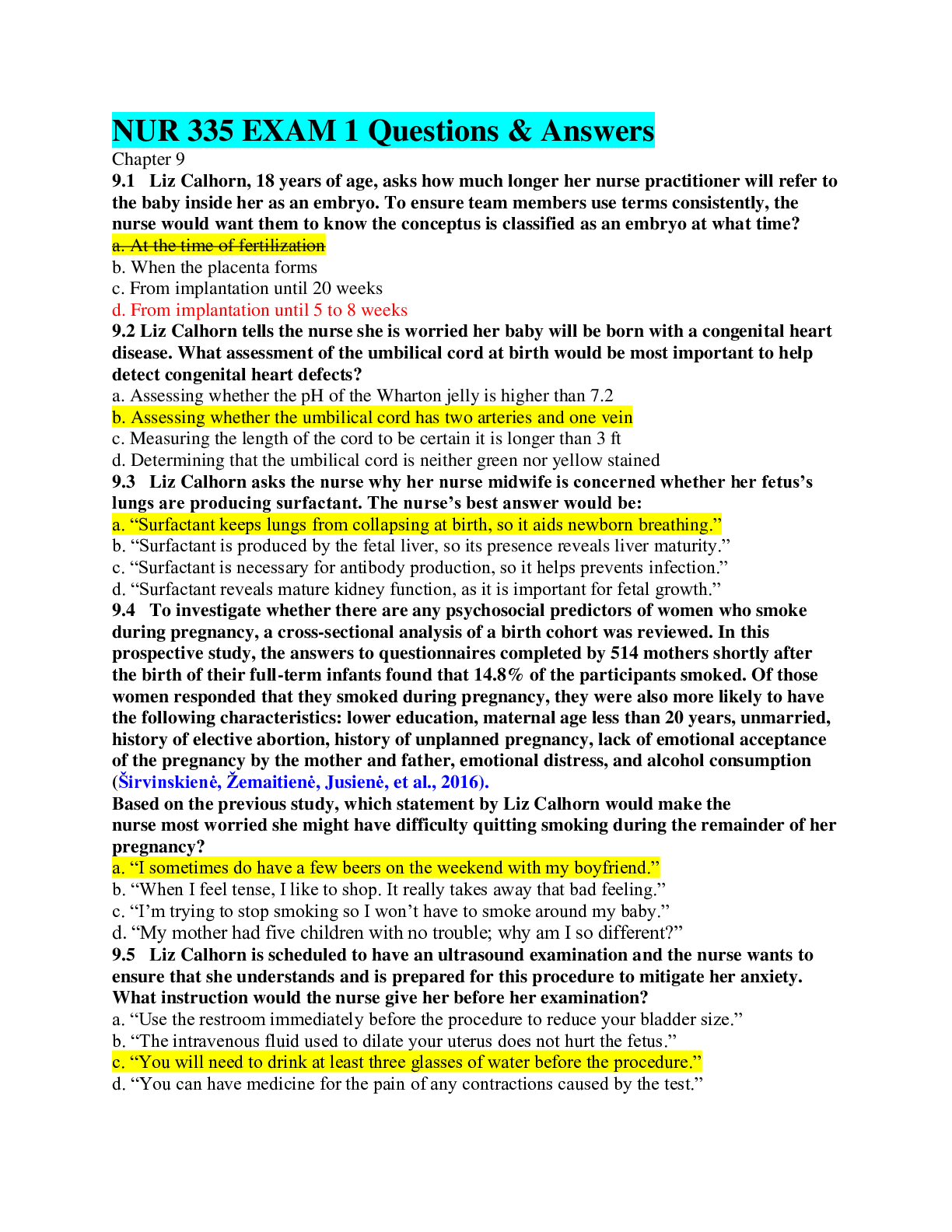 NUR 335 EXAM 1 Questions & Answers

Chapter 9

9.1 Liz Calhorn, 18 years of age, asks how much longer her nurse practitioner will refer to the baby inside her as an embryo. To ensure team members use terms consistently, the nurse would want them to know the conceptus is classified as an embryo at what time?
a. At the time of fertilization
b. When the placenta forms
c. From implantation until 20 weeks
d. From implantation until 5 to 8 weeks

9.2 Liz Calhorn tells the nurse she is worried her baby will be born with a congenital heart disease. What assessment of the umbilical cord at birth would be most important to help detect congenital heart defects?
a. Assessing whether the pH of the Wharton jelly is higher than 7.2
b. Assessing whether the umbilical cord has two arteries and one vein
c. Measuring the length of the cord to be certain it is longer than 3 ft
d. Determining that the umbilical cord is neither green nor yellow stained

9.3 Liz Calhorn asks the nurse why her nurse midwife is concerned whether her fetus's lungs are producing surfactant. The nurse's best answer would be:
a. "Surfactant keeps lungs from collapsing at birth, so it aids newborn breathing."
b. "Surfactant is produced by the fetal liver, so its presence reveals liver maturity."
c. "Surfactant is necessary for antibody production, so it helps prevents infection."
d. "Surfactant reveals mature kidney function, as it is important for fetal growth."

9.4 To investigate whether there are any psychosocial predictors of women who smoke during pregnancy, a cross-sectional analysis of a birth cohort was reviewed. In this prospective study, the answers to questionnaires completed by 514 mothers shortly after the birth of their full-term infants found that 14.8% of the participants smoked. Of those women responded that they smoked during pregnancy, they were also more likely to have the following characteristics: lower education, maternal age less than 20 years, unmarried, history of elective abortion, history of unplanned pregnancy, lack of emotional acceptance of the pregnancy by the mother and father, emotional distress, and alcohol consumption (Širvinskienė, Žemaitienė, Jusienė, et al., 2016).
Based on the previous study, which statement by Liz Calhorn would make the nurse most worried she might have difficulty quitting smoking during the remainder of her pregnancy?
a. "I sometimes do have a few beers on the weekend with my boyfriend."
b. "When I feel tense, I like to shop. It really takes away that bad feeling."
c. "I'm trying to stop smoking so I won't have to smoke around my baby."
d. "My mother had five children with no trouble; why am I so different?"

9.5 Liz Calhorn is scheduled to have an ultrasound examination and the nurse wants to ensure that she understands and is prepared for this procedure to mitigate her anxiety. What instruction would the nurse give her before her examination?
a. "Use the restroom immediately before the procedure to reduce your bladder size."
b. "The intravenous fluid used to dilate your uterus does not hurt the fetus."
c. "You will need to drink at least three glasses of water before the procedure."
d. "You can have medicine for the pain of any contractions caused by the test."